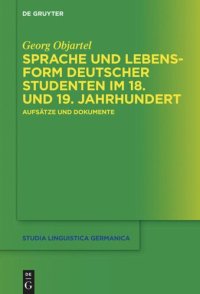 DE GRUYTER

Georg Objartel

SPRACHE UND LEBENSFORM DEUTSCHER STUDENTEN IM 18. UND 19. JAHRHUNDERT

AUFSÄTZE UND DOKUMENTE

STUDIA LINGUISTICA GERMANICA

DE G